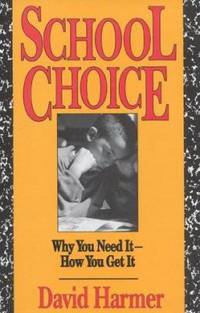 SCHOOL CHOICE

Why You Need It—
How You Get It

David Harmer